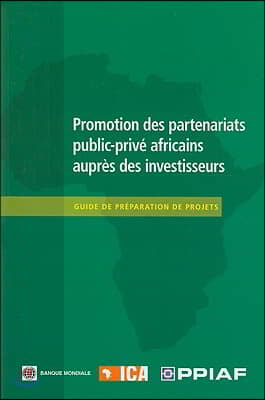 Promotion des partenariats public-privé africains auprès des investisseurs

GUIDE DE PRÉPARATION DE PROJETS

BANQUE MONDIALE

ICA

PPIAF